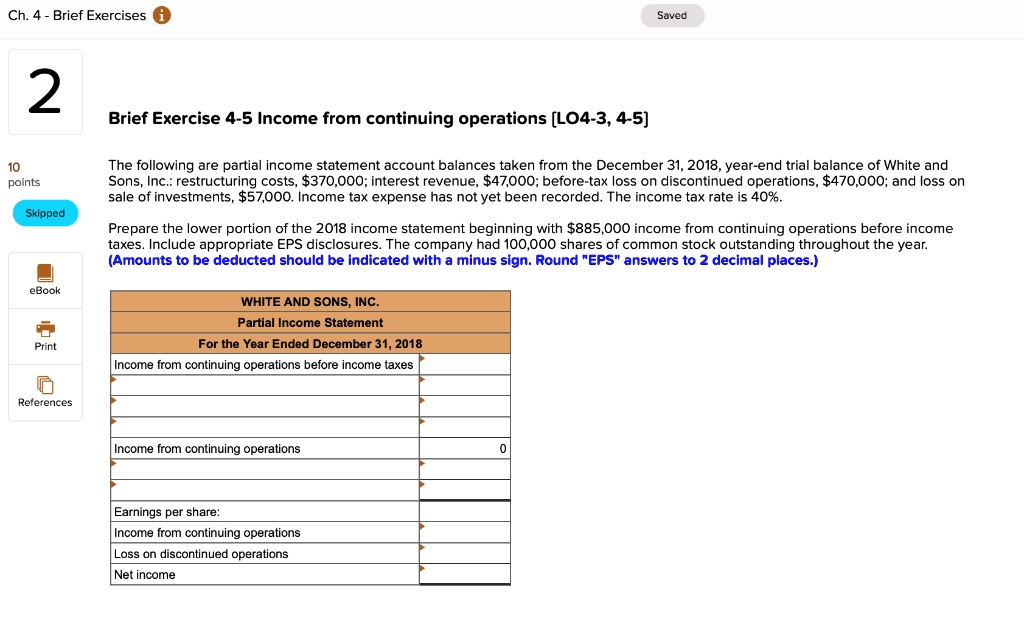 Ch. 4 - Brief Exercises

Saved

2

10 points

Skipped

eBook

Print

References

Brief Exercise 4-5 Income from continuing operations [LO4-3, 4-5]

The following are partial income statement account balances taken from the December 31, 2018, year-end trial balance of White and Sons, Inc.: restructuring costs, $370,000; interest revenue, $47,000; before-tax loss on discontinued operations, $470,000; and loss on sale of investments, $57,000. Income tax expense has not yet been recorded. The income tax rate is 40%.

Prepare the lower portion of the 2018 income statement beginning with $885,000 income from continuing operations before income taxes. Include appropriate EPS disclosures. The company had 100,000 shares of common stock outstanding throughout the year. (Amounts to be deducted should be indicated with a minus sign. Round "EPS" answers to 2 decimal places.)

| WHITE AND SONS, INC. | |
|---|---|
| Partial Income Statement | |
| For the Year Ended December 31, 2018 | |
| Income from continuing operations before income taxes | |
| | |
| | |
| | |
| Income from continuing operations | 0 |
| | |
| | |
| Earnings per share: | |
| Income from continuing operations | |
| Loss on discontinued operations | |
| Net income | |